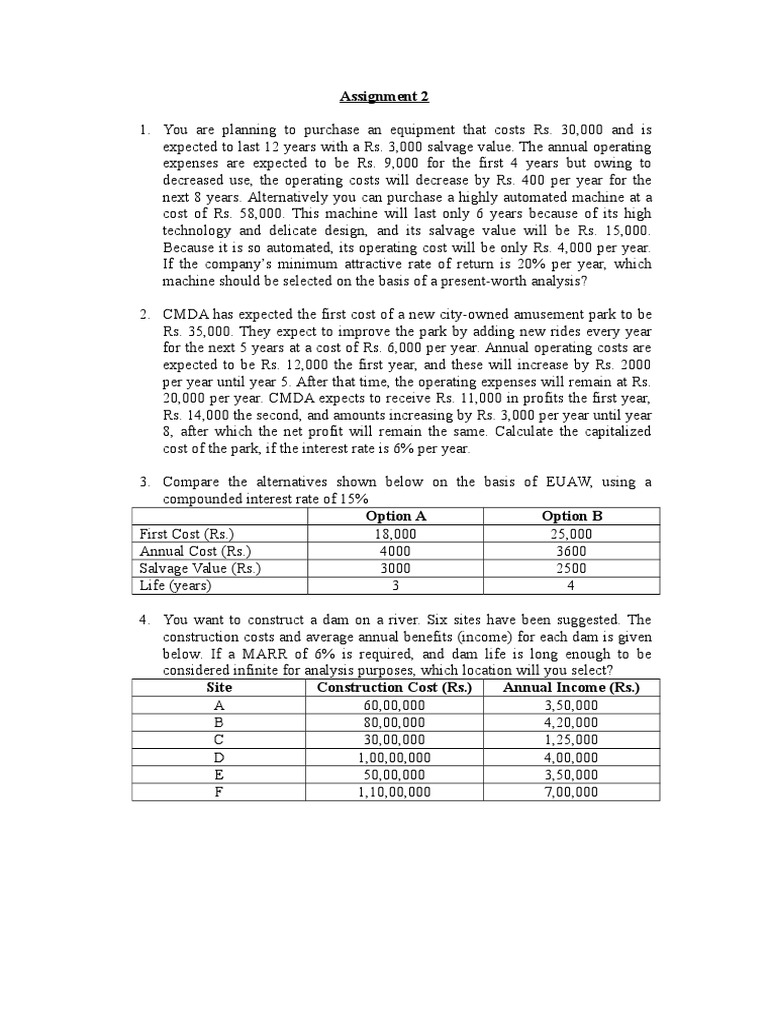 Assignment 2

1. You are planning to purchase an equipment that costs Rs. 30,000 and is expected to last 12 years with a Rs. 3,000 salvage value. The annual operating expenses are expected to be Rs. 9,000 for the first 4 years but owing to decreased use, the operating costs will decrease by Rs. 400 per year for the next 8 years. Alternatively you can purchase a highly automated machine at a cost of Rs. 58,000. This machine will last only 6 years because of its high technology and delicate design, and its salvage value will be Rs. 15,000. Because it is so automated, its operating cost will be only Rs. 4,000 per year. If the company's minimum attractive rate of return is 20% per year, which machine should be selected on the basis of a present-worth analysis?

2. CMDA has expected the first cost of a new city-owned amusement park to be Rs. 35,000. They expect to improve the park by adding new rides every year for the next 5 years at a cost of Rs. 6,000 per year. Annual operating costs are expected to be Rs. 12,000 the first year, and these will increase by Rs. 2000 per year until year 5. After that time, the operating expenses will remain at Rs. 20,000 per year. CMDA expects to receive Rs. 11,000 in profits the first year, Rs. 14,000 the second, and amounts increasing by Rs. 3,000 per year until year 8, after which the net profit will remain the same. Calculate the capitalized cost of the park, if the interest rate is 6% per year.

3. Compare the alternatives shown below on the basis of EUAW, using a compounded interest rate of 15%

| | Option A | Option B |
|---|---|---|
| First Cost (Rs.) | 18,000 | 25,000 |
| Annual Cost (Rs.) | 4000 | 3600 |
| Salvage Value (Rs.) | 3000 | 2500 |
| Life (years) | 3 | 4 |

4. You want to construct a dam on a river. Six sites have been suggested. The construction costs and average annual benefits (income) for each dam is given below. If a MARR of 6% is required, and dam life is long enough to be considered infinite for analysis purposes, which location will you select?

| Site | Construction Cost (Rs.) | Annual Income (Rs.) |
|---|---|---|
| A | 60,00,000 | 3,50,000 |
| B | 80,00,000 | 4,20,000 |
| C | 30,00,000 | 1,25,000 |
| D | 1,00,00,000 | 4,00,000 |
| E | 50,00,000 | 3,50,000 |
| F | 1,10,00,000 | 7,00,000 |